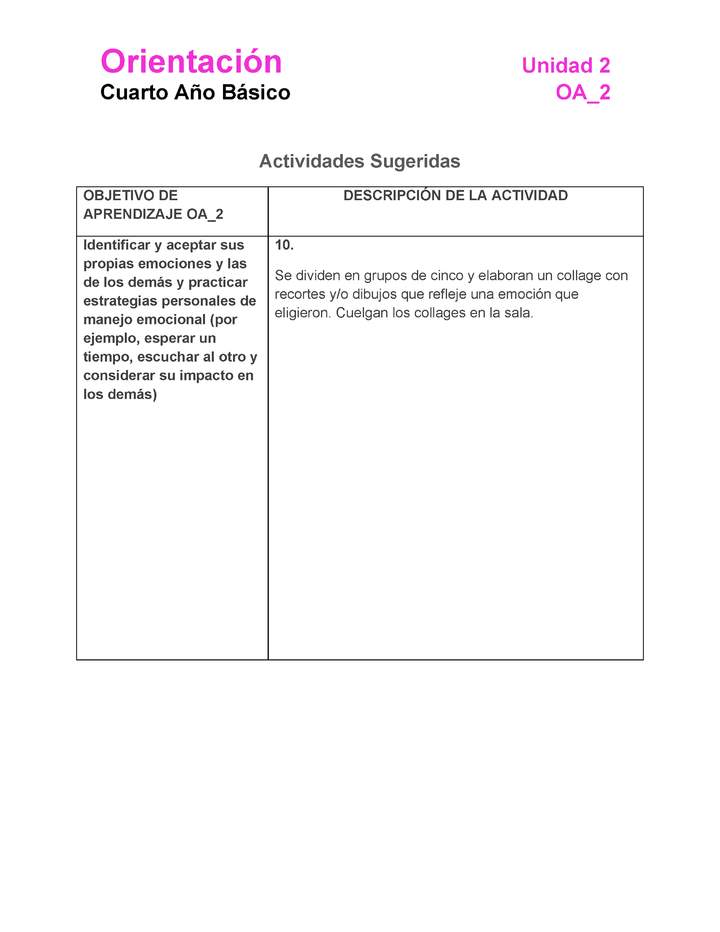 Orientación
Cuarto Año Básico

Unidad 2
OA_2

Actividades Sugeridas

| OBJETIVO DE APRENDIZAJE OA_2 | DESCRIPCIÓN DE LA ACTIVIDAD |
|---|---|
| Identificar y aceptar sus propias emociones y las de los demás y practicar estrategias personales de manejo emocional (por ejemplo, esperar un tiempo, escuchar al otro y considerar su impacto en los demás) | 10. Se dividen en grupos de cinco y elaboran un collage con recortes y/o dibujos que refleje una emoción que eligieron. Cuelgan los collages en la sala. |